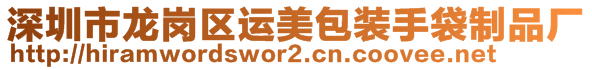 深圳市龙岗区运美包装手袋制品厂
http://hiramwordswor2.cn.coovee.net